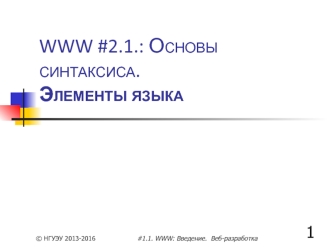 WWW #2.1.: Основы синтаксиса.
Элементы языка

© НГУЭУ 2013-2016

#1.1. WWW: Введение. Веб-разработка

1